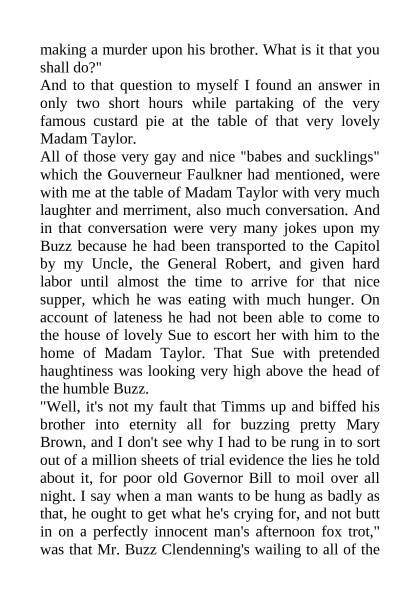 making a murder upon his brother. What is it that you shall do?"
And to that question to myself I found an answer in only two short hours while partaking of the very famous custard pie at the table of that very lovely Madam Taylor.
All of those very gay and nice "babes and sucklings" which the Gouverneur Faulkner had mentioned, were with me at the table of Madam Taylor with very much laughter and merriment, also much conversation. And in that conversation were very many jokes upon my Buzz because he had been transported to the Capitol by my Uncle, the General Robert, and given hard labor until almost the time to arrive for that nice supper, which he was eating with much hunger. On account of lateness he had not been able to come to the house of lovely Sue to escort her with him to the home of Madam Taylor. That Sue with pretended haughtiness was looking very high above the head of the humble Buzz.
"Well, it's not my fault that Timms up and biffed his brother into eternity all for buzzing pretty Mary Brown, and I don't see why I had to be rung in to sort out of a million sheets of trial evidence the lies he told about it, for poor old Governor Bill to moil over all night. I say when a man wants to be hung as badly as that, he ought to get what he's crying for, and not butt in on a perfectly innocent man's afternoon fox trot," was that Mr. Buzz Clendenning's wailing to all of the